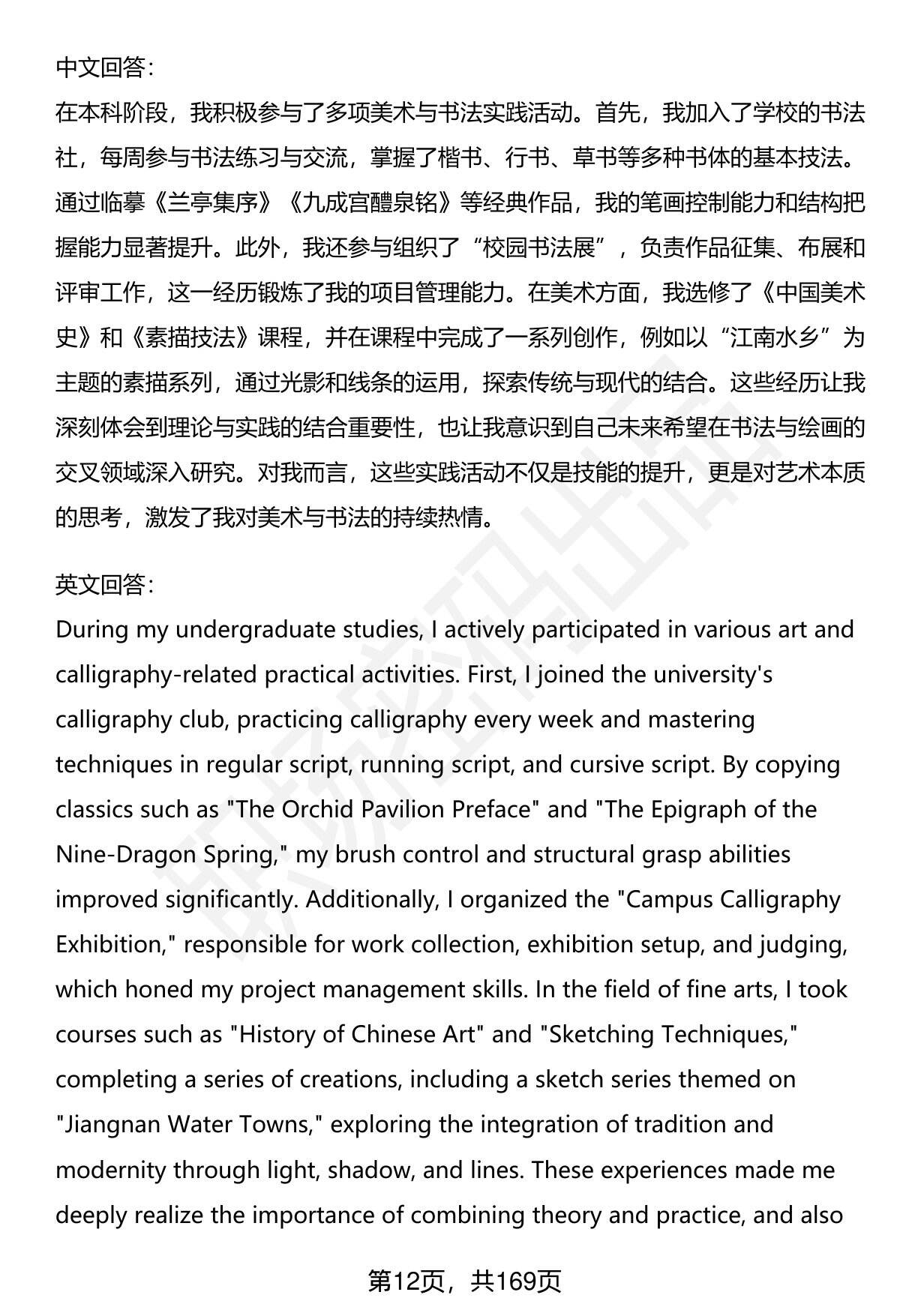 中文回答：

在本科阶段，我积极参与了多项美术与书法实践活动。首先，我加入了学校的书法社，每周参与书法练习与交流，掌握了楷书、行书、草书等多种书体的基本技法。通过临摹《兰亭集序》《九成宫醴泉铭》等经典作品，我的笔画控制能力和结构把握能力显著提升。此外，我还参与组织了“校园书法展”，负责作品征集、布展和评审工作，这一经历锻炼了我的项目管理能力。在美术方面，我选修了《中国美术史》和《素描技法》课程，并在课程中完成了一系列创作，例如以“江南水乡”为主题的素描系列，通过光影和线条的运用，探索传统与现代的结合。这些经历让我深刻体会到理论与实践的结合重要性，也让我意识到自己未来希望在书法与绘画的交叉领域深入研究。对我而言，这些实践活动不仅是技能的提升，更是对艺术本质的思考，激发了我对美术与书法的持续热情。

英文回答：

During my undergraduate studies, I actively participated in various art and calligraphy-related practical activities. First, I joined the university's calligraphy club, practicing calligraphy every week and mastering techniques in regular script, running script, and cursive script. By copying classics such as "The Orchid Pavilion Preface" and "The Epigraph of the Nine-Dragon Spring," my brush control and structural grasp abilities improved significantly. Additionally, I organized the "Campus Calligraphy Exhibition," responsible for work collection, exhibition setup, and judging, which honed my project management skills. In the field of fine arts, I took courses such as "History of Chinese Art" and "Sketching Techniques," completing a series of creations, including a sketch series themed on "Jiangnan Water Towns," exploring the integration of tradition and modernity through light, shadow, and lines. These experiences made me deeply realize the importance of combining theory and practice, and also

第12页，共169页